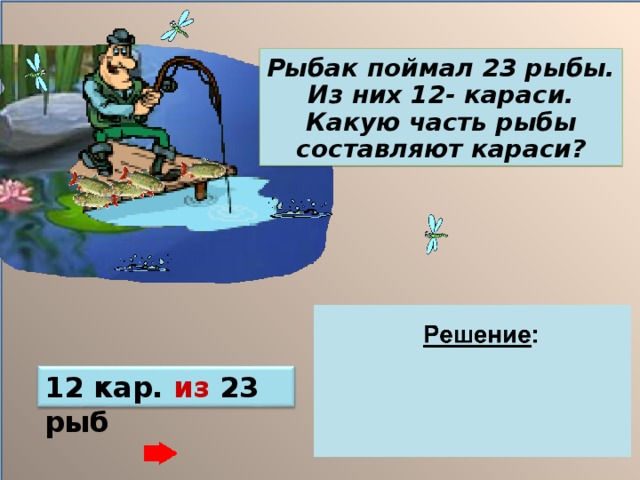 Рыбак поймал 23 рыбы. Из них 12- караси. Какую часть рыбы составляют караси?

Решение:

12 кар. из 23 рыб